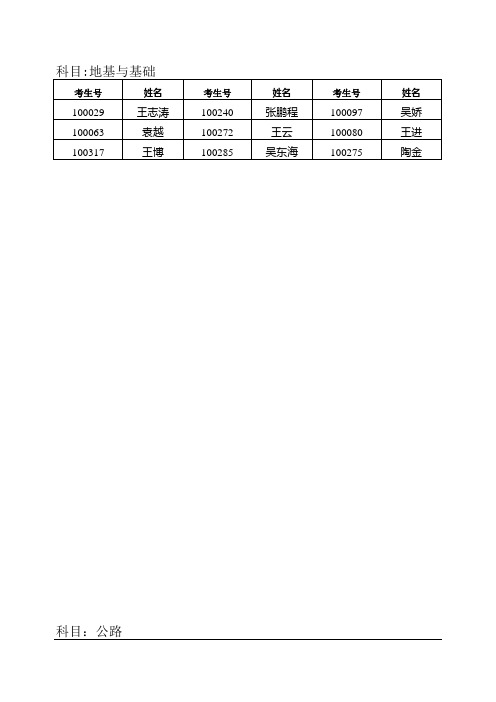 科目:地基与基础

| 考生号 | 姓名 | 考生号 | 姓名 | 考生号 | 姓名 |
|---|---|---|---|---|---|
| 100029 | 王志涛 | 100240 | 张鹏程 | 100097 | 吴娇 |
| 100063 | 袁越 | 100272 | 王云 | 100080 | 王进 |
| 100317 | 王博 | 100285 | 吴东海 | 100275 | 陶金 |

科目：公路